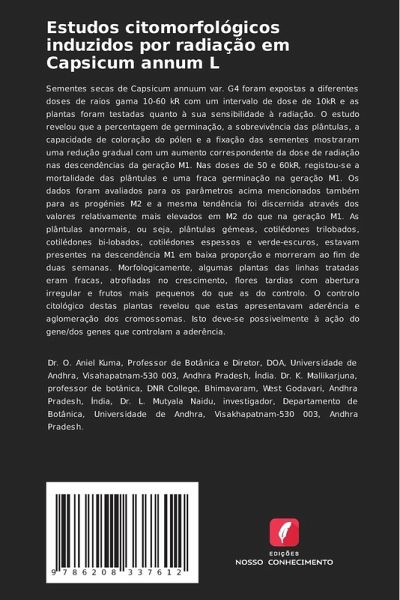 Estudos citomorfológicos induzidos por radiação em Capsicum annum L

Sementes secas de Capsicum annuum var. G4 foram expostas a diferentes doses de raios gama 10-60 kR com um intervalo de dose de 10kR e as plantas foram testadas quanto à sua sensibilidade à radiação. O estudo revelou que a percentagem de germinação, a sobrevivência das plântulas, a capacidade de coloração do pólen e a fixação das sementes mostraram uma redução gradual com um aumento correspondente da dose de radiação nas descendências da geração M1. Nas doses de 50 e 60kR, registou-se a mortalidade das plântulas e uma fraca germinação na geração M1. Os dados foram avaliados para os parâmetros acima mencionados também para as progénies M2 e a mesma tendência foi discernida através dos valores relativamente mais elevados em M2 do que na geração M1. As plântulas anormais, ou seja, plântulas gémeas, cotilédones trilobados, cotilédones bi-lobados, cotilédones espessos e verde-escuros, estavam presentes na descendência M1 em baixa proporção e morreram ao fim de duas semanas. Morfologicamente, algumas plantas das linhas tratadas eram fracas, atrofiadas no crescimento, flores tardias com abertura irregular e frutos mais pequenos do que as do controlo. O controlo citológico destas plantas revelou que estas apresentavam aderência e aglomeração dos cromossomas. Isto deve-se possivelmente à ação do gene/dos genes que controlam a aderência.

Dr. O. Aniel Kuma, Professor de Botânica e Diretor, DOA, Universidade de Andhra, Visahapatnam-530 003, Andhra Pradesh, Índia. Dr. K. Mallikarjuna, professor de botânica, DNR College, Bhimavaram, West Godavari, Andhra Pradesh, Índia, Dr. L. Mutyala Naidu, investigador, Departamento de Botânica, Universidade de Andhra, Visakhapatnam-530 003, Andhra Pradesh.

9 786208 337612

EDIÇÕES
NOSSO CONHECIMENTO